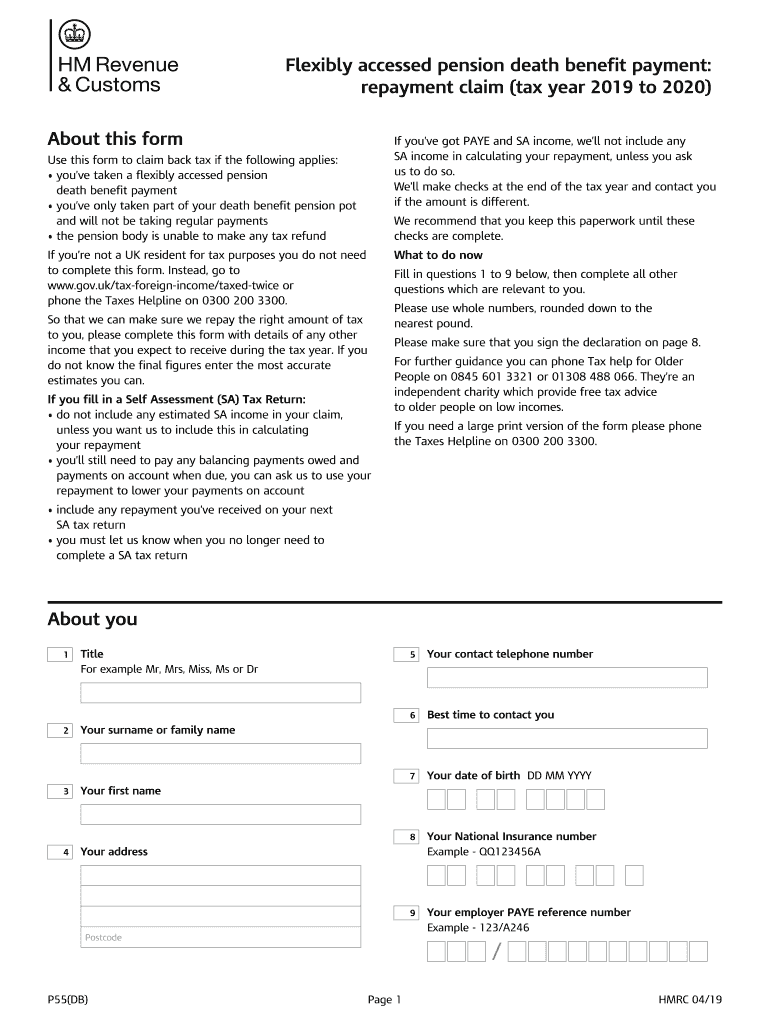 HM Revenue & Customs

Flexibly accessed pension death benefit payment: repayment claim (tax year 2019 to 2020)

About this form

Use this form to claim back tax if the following applies:
• you've taken a flexibly accessed pension death benefit payment
• you've only taken part of your death benefit pension pot and will not be taking regular payments
• the pension body is unable to make any tax refund

If you're not a UK resident for tax purposes you do not need to complete this form. Instead, go to www.gov.uk/tax-foreign-income/taxed-twice or phone the Taxes Helpline on 0300 200 3300.

So that we can make sure we repay the right amount of tax to you, please complete this form with details of any other income that you expect to receive during the tax year. If you do not know the final figures enter the most accurate estimates you can.

If you fill in a Self Assessment (SA) Tax Return:
• do not include any estimated SA income in your claim, unless you want us to include this in calculating your repayment
• you'll still need to pay any balancing payments owed and payments on account when due, you can ask us to use your repayment to lower your payments on account
• include any repayment you've received on your next SA tax return
• you must let us know when you no longer need to complete a SA tax return

If you've got PAYE and SA income, we'll not include any SA income in calculating your repayment, unless you ask us to do so.

We'll make checks at the end of the tax year and contact you if the amount is different.

We recommend that you keep this paperwork until these checks are complete.

What to do now

Fill in questions 1 to 9 below, then complete all other questions which are relevant to you.

Please use whole numbers, rounded down to the nearest pound.

Please make sure that you sign the declaration on page 8.

For further guidance you can phone Tax help for Older People on 0845 601 3321 or 01308 488 066. They're an independent charity which provide free tax advice to older people on low incomes.

If you need a large print version of the form please phone the Taxes Helpline on 0300 200 3300.

About you

1 Title
For example Mr, Mrs, Miss, Ms or Dr

2 Your surname or family name

3 Your first name

4 Your address

Postcode

5 Your contact telephone number

6 Best time to contact you

7 Your date of birth DD MM YYYY

8 Your National Insurance number
Example - QQ123456A

9 Your employer PAYE reference number
Example - 123/A246

/

P55(DB) Page 1 HMRC 04/19